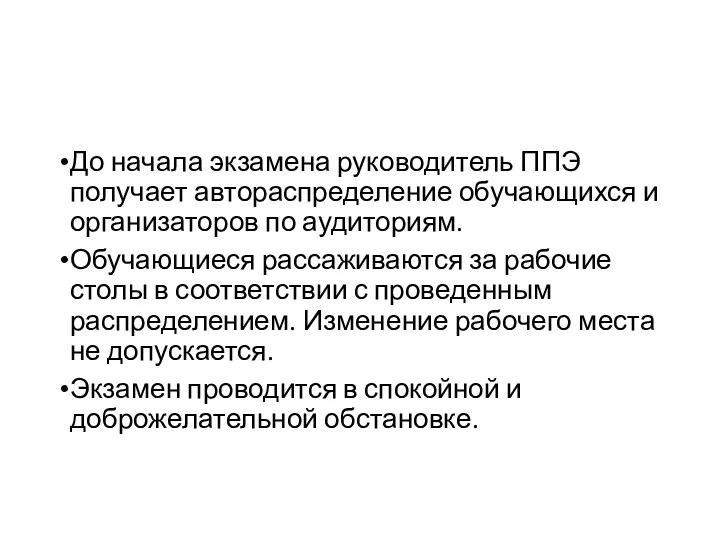 •До начала экзамена руководитель ППЭ получает автораспределение обучающихся и организаторов по аудиториям.

•Обучающиеся рассаживаются за рабочие столы в соответствии с проведенным распределением. Изменение рабочего места не допускается.

•Экзамен проводится в спокойной и доброжелательной обстановке.